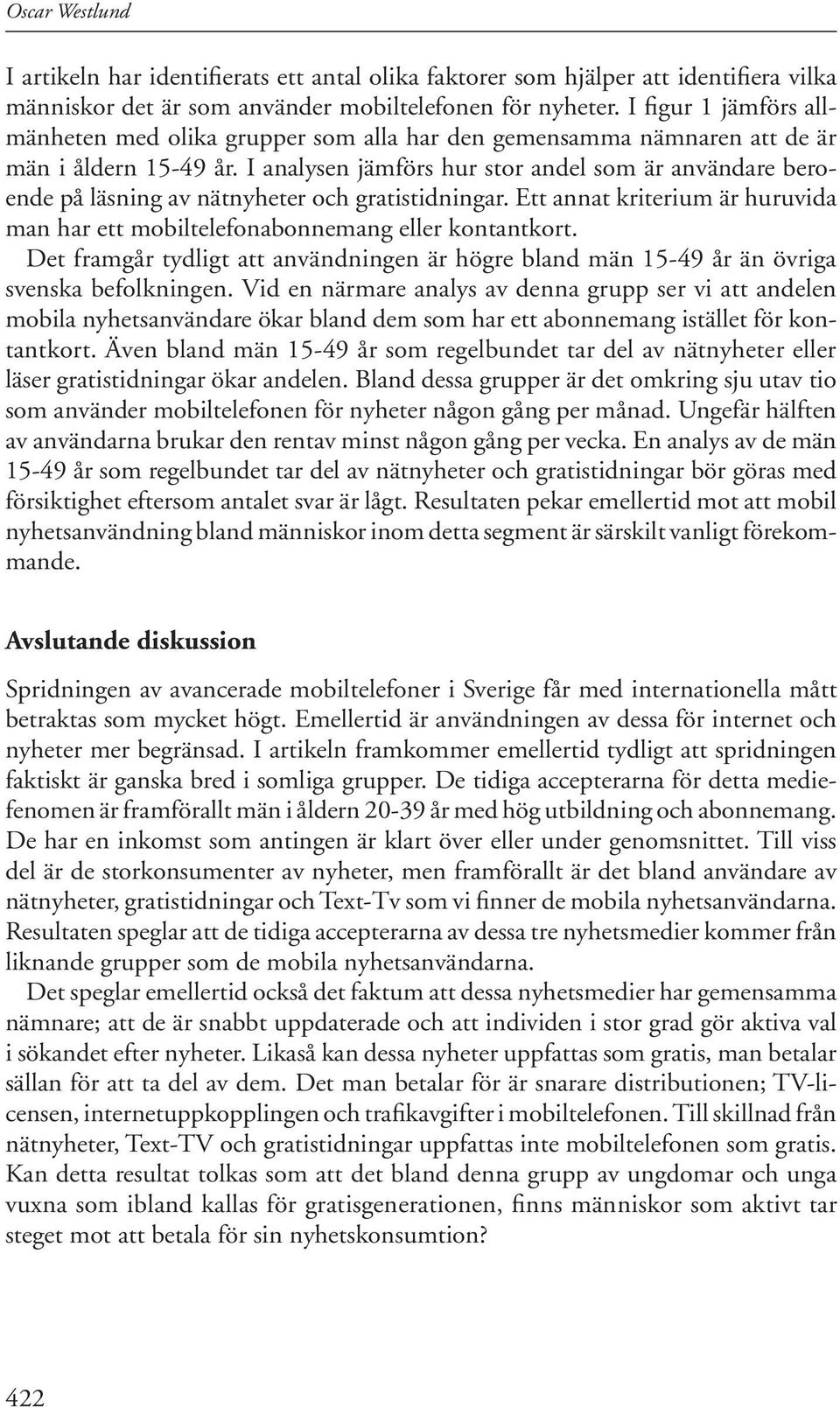 Oscar Westlund

I artikeln har identifierats ett antal olika faktorer som hjälper att identifiera vilka människor det är som använder mobiltelefonen för nyheter. I figur 1 jämförs allmänheten med olika grupper som alla har den gemensamma nämnaren att de är män i åldern 15-49 år. I analysen jämförs hur stor andel som är användare beroende på läsning av nätnyheter och gratistidningar. Ett annat kriterium är huruvida man har ett mobiltelefonabonnemang eller kontantkort.

Det framgår tydligt att användningen är högre bland män 15-49 år än övriga svenska befolkningen. Vid en närmare analys av denna grupp ser vi att andelen mobila nyhetsanvändare ökar bland dem som har ett abonnemang istället för kontantkort. Även bland män 15-49 år som regelbundet tar del av nätnyheter eller läser gratistidningar ökar andelen. Bland dessa grupper är det omkring sju utav tio som använder mobiltelefonen för nyheter någon gång per månad. Ungefär hälften av användarna brukar den rentav minst någon gång per vecka. En analys av de män 15-49 år som regelbundet tar del av nätnyheter och gratistidningar bör göras med försiktighet eftersom antalet svar är lågt. Resultaten pekar emellertid mot att mobil nyhetsanvändning bland människor inom detta segment är särskilt vanligt förekommande.

Avslutande diskussion

Spridningen av avancerade mobiltelefoner i Sverige får med internationella mått betraktas som mycket högt. Emellertid är användningen av dessa för internet och nyheter mer begränsad. I artikeln framkommer emellertid tydligt att spridningen faktiskt är ganska bred i somliga grupper. De tidiga accepterarna för detta mediefenomen är framförallt män i åldern 20-39 år med hög utbildning och abonnemang. De har en inkomst som antingen är klart över eller under genomsnittet. Till viss del är de storkonsumenter av nyheter, men framförallt är det bland användare av nätnyheter, gratistidningar och Text-Tv som vi finner de mobila nyhetsanvändarna. Resultaten speglar att de tidiga accepterarna av dessa tre nyhetsmedier kommer från liknande grupper som de mobila nyhetsanvändarna.

Det speglar emellertid också det faktum att dessa nyhetsmedier har gemensamma nämnare; att de är snabbt uppdaterade och att individen i stor grad gör aktiva val i sökandet efter nyheter. Likaså kan dessa nyheter uppfattas som gratis, man betalar sällan för att ta del av dem. Det man betalar för är snarare distributionen; TV-licensen, internetuppkopplingen och trafikavgifter i mobiltelefonen. Till skillnad från nätnyheter, Text-TV och gratistidningar uppfattas inte mobiltelefonen som gratis. Kan detta resultat tolkas som att det bland denna grupp av ungdomar och unga vuxna som ibland kallas för gratisgenerationen, finns människor som aktivt tar steget mot att betala för sin nyhetskonsumtion?

422